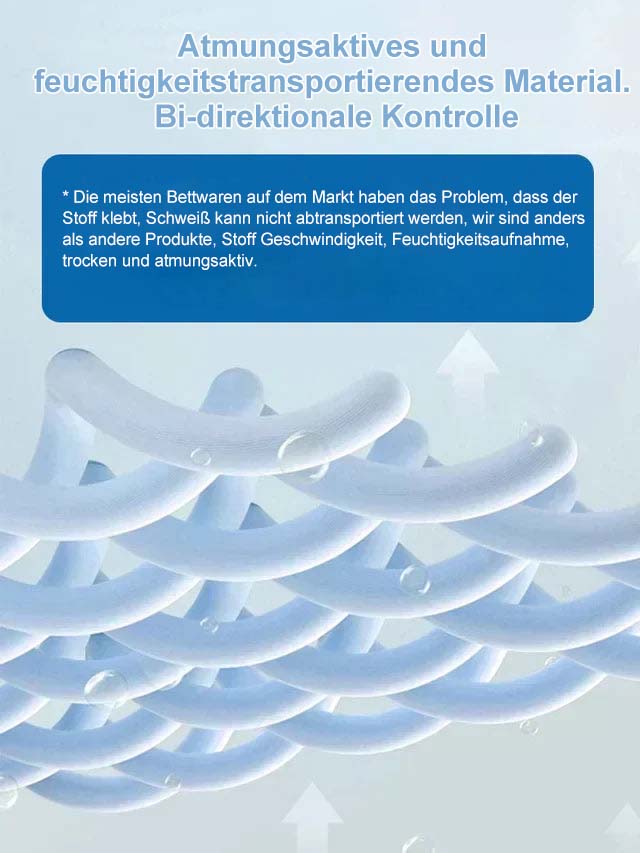 Atmungsaktives und feuchtigkeitstransportierendes Material. Bi-direktionale Kontrolle

* Die meisten Bettwaren auf dem Markt haben das Problem, dass der Stoff klebt, Schweiß kann nicht abtransportiert werden, wir sind anders als andere Produkte, Stoff Geschwindigkeit, Feuchtigkeitsaufnahme, trocken und atmungsaktiv.